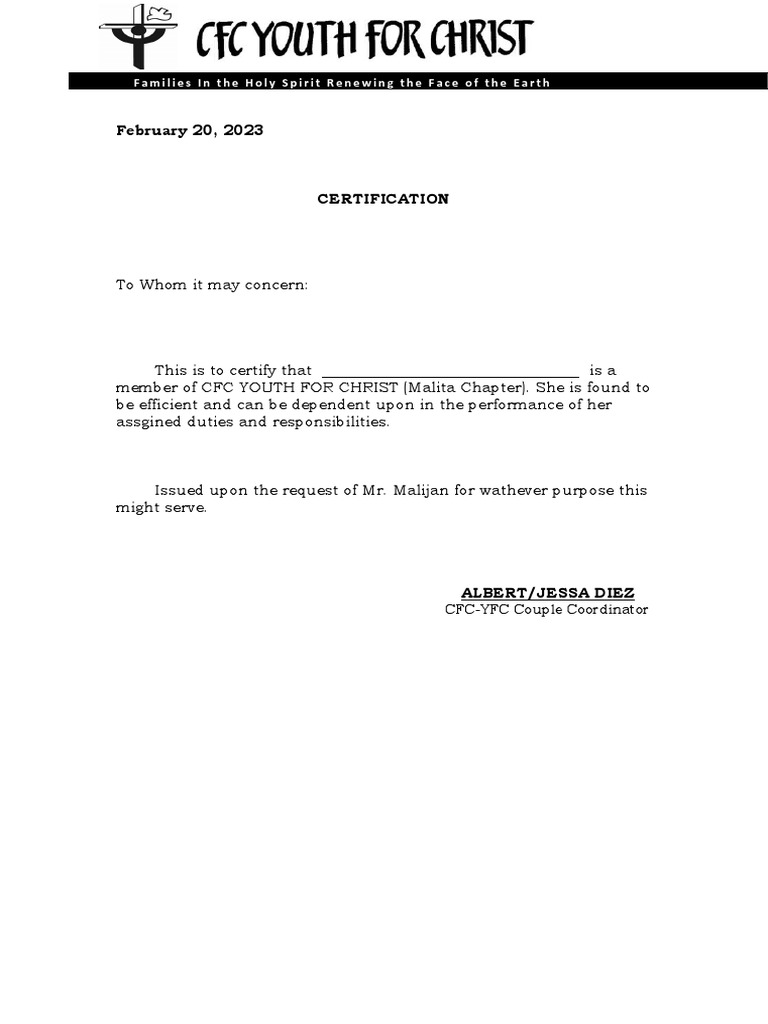 CFC YOUTH FOR CHRIST

Families In the Holy Spirit Renewing the Face of the Earth

February 20, 2023

CERTIFICATION

To Whom it may concern:

This is to certify that ________________________________ is a member of CFC YOUTH FOR CHRIST (Malita Chapter). She is found to be efficient and can be dependent upon in the performance of her assgined duties and responsibilities.

Issued upon the request of Mr. Malijan for wathever purpose this might serve.

ALBERT/JESSA DIEZ
CFC-YFC Couple Coordinator